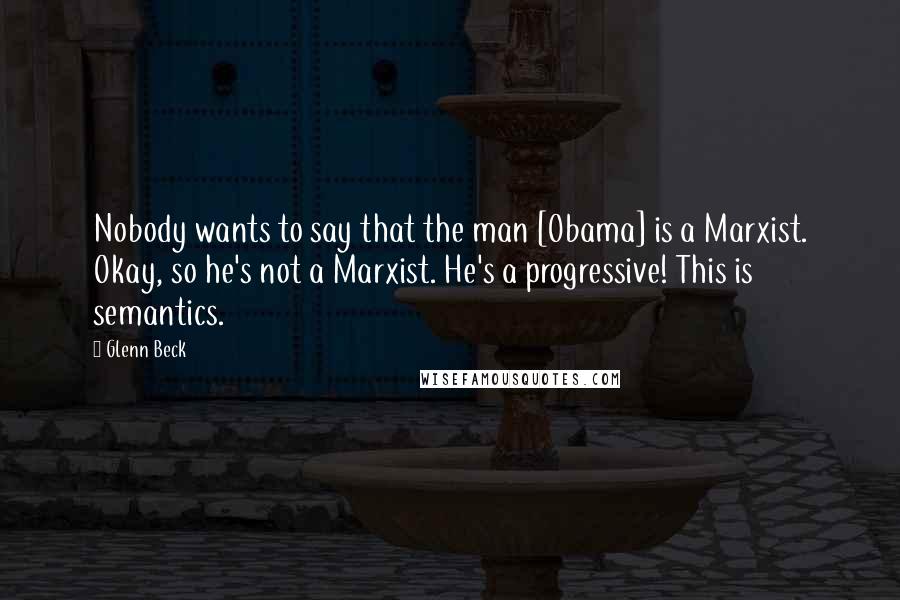 Nobody wants to say that the man [Obama] is a Marxist. Okay, so he's not a Marxist. He's a progressive! This is semantics.

Glenn Beck

WISEFAMOUSQUOTES.COM